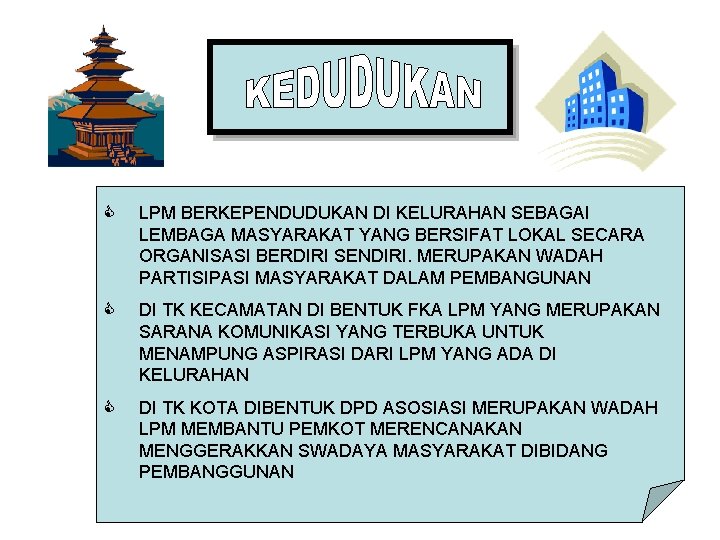 KEDUDUKAN

LPM BERKEPENDUDUKAN DI KELURAHAN SEBAGAI LEMBAGA MASYARAKAT YANG BERSIFAT LOKAL SECARA ORGANISASI BERDIRI SENDIRI. MERUPAKAN WADAH PARTISIPASI MASYARAKAT DALAM PEMBANGUNAN

DI TK KECAMATAN DI BENTUK FKA LPM YANG MERUPAKAN SARANA KOMUNIKASI YANG TERBUKA UNTUK MENAMPUNG ASPIRASI DARI LPM YANG ADA DI KELURAHAN

DI TK KOTA DIBENTUK DPD ASOSIASI MERUPAKAN WADAH LPM MEMBANTU PEMKOT MERENCANAKAN MENGGERAKKAN SWADAYA MASYARAKAT DIBIDANG PEMBANGGUNAN